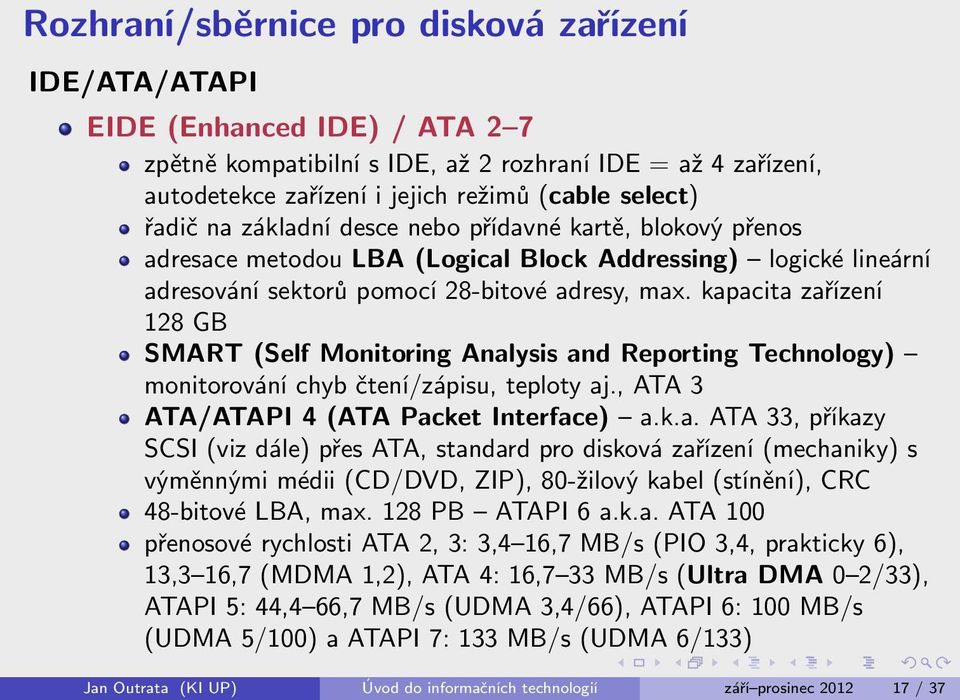 Rozhraní/sběrnice pro disková zařízení

IDE/ATA/ATAPI

EIDE (Enhanced IDE) / ATA 2–7

zpětně kompatibilní s IDE, až 2 rozhraní IDE = až 4 zařízení, autodetekce zařízení i jejich režimů (cable select)

řadič na základní desce nebo přídavné kartě, blokový přenos

adresace metodou LBA (Logical Block Addressing) – logické lineární adresování sektorů pomocí 28-bitové adresy, max. kapacita zařízení 128 GB

SMART (Self Monitoring Analysis and Reporting Technology) – monitorování chyb čtení/zápisu, teploty aj., ATA 3

ATA/ATAPI 4 (ATA Packet Interface) – a.k.a. ATA 33, příkazy SCSI (viz dále) přes ATA, standard pro disková zařízení (mechaniky) s výměnnými médii (CD/DVD, ZIP), 80-žilový kabel (stínění), CRC

48-bitové LBA, max. 128 PB – ATAPI 6 a.k.a. ATA 100

přenosové rychlosti ATA 2, 3: 3,4–16,7 MB/s (PIO 3,4, prakticky 6), 13,3–16,7 (MDMA 1,2), ATA 4: 16,7–33 MB/s (Ultra DMA 0–2/33), ATAPI 5: 44,4–66,7 MB/s (UDMA 3,4/66), ATAPI 6: 100 MB/s (UDMA 5/100) a ATAPI 7: 133 MB/s (UDMA 6/133)

Jan Outrata (KI UP) Úvod do informačních technologií září–prosinec 2012 17 / 37